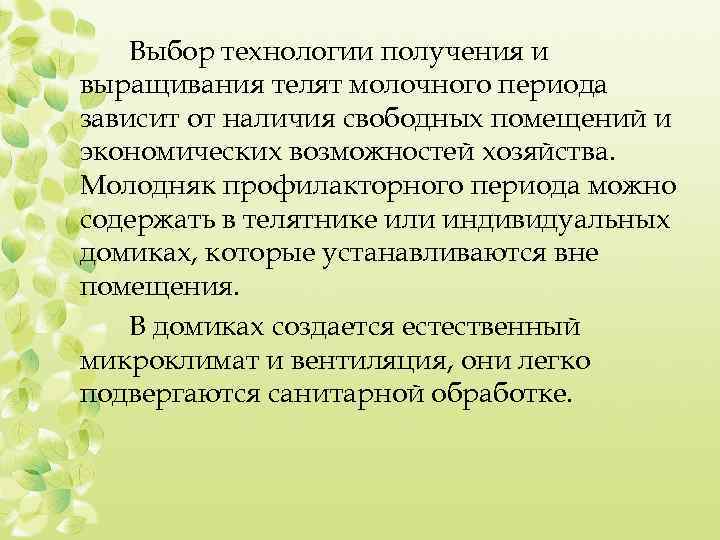 Выбор технологии получения и выращивания телят молочного периода зависит от наличия свободных помещений и экономических возможностей хозяйства. Молодняк профилакторного периода можно содержать в телятнике или индивидуальных домиках, которые устанавливаются вне помещения.

В домиках создается естественный микроклимат и вентиляция, они легко подвергаются санитарной обработке.